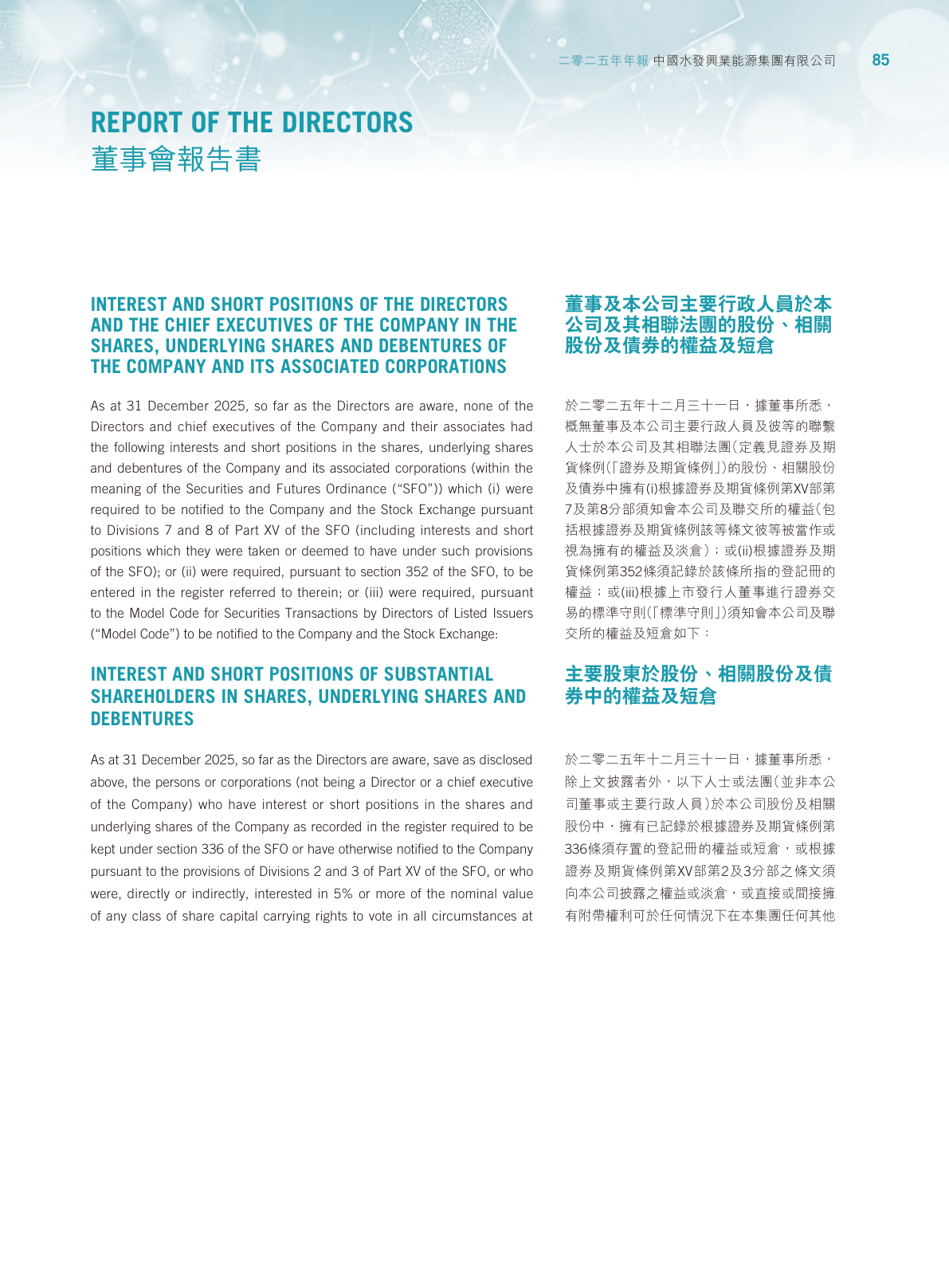 二零二五年年報 中國水發興業能源集團有限公司 85

REPORT OF THE DIRECTORS
董事會報告書

INTEREST AND SHORT POSITIONS OF THE DIRECTORS AND THE CHIEF EXECUTIVES OF THE COMPANY IN THE SHARES, UNDERLYING SHARES AND DEBENTURES OF THE COMPANY AND ITS ASSOCIATED CORPORATIONS

As at 31 December 2025, so far as the Directors are aware, none of the Directors and chief executives of the Company and their associates had the following interests and short positions in the shares, underlying shares and debentures of the Company and its associated corporations (within the meaning of the Securities and Futures Ordinance ("SFO")) which (i) were required to be notified to the Company and the Stock Exchange pursuant to Divisions 7 and 8 of Part XV of the SFO (including interests and short positions which they were taken or deemed to have under such provisions of the SFO); or (ii) were required, pursuant to section 352 of the SFO, to be entered in the register referred to therein; or (iii) were required, pursuant to the Model Code for Securities Transactions by Directors of Listed Issuers ("Model Code") to be notified to the Company and the Stock Exchange:

INTEREST AND SHORT POSITIONS OF SUBSTANTIAL SHAREHOLDERS IN SHARES, UNDERLYING SHARES AND DEBENTURES

As at 31 December 2025, so far as the Directors are aware, save as disclosed above, the persons or corporations (not being a Director or a chief executive of the Company) who have interest or short positions in the shares and underlying shares of the Company as recorded in the register required to be kept under section 336 of the SFO or have otherwise notified to the Company pursuant to the provisions of Divisions 2 and 3 of Part XV of the SFO, or who were, directly or indirectly, interested in 5% or more of the nominal value of any class of share capital carrying rights to vote in all circumstances at

董事及本公司主要行政人員於本公司及其相聯法團的股份、相關股份及債券的權益及短倉

於二零二五年十二月三十一日，據董事所悉，概無董事及本公司主要行政人員及彼等的聯繫人士於本公司及其相聯法團(定義見證券及期貨條例(「證券及期貨條例」)的股份、相關股份及債券中擁有(i)根據證券及期貨條例第XV部第7及第8分部須知會本公司及聯交所的權益(包括根據證券及期貨條例該等條文彼等被當作或視為擁有的權益及淡倉)；或(ii)根據證券及期貨條例第352條須記錄於該條所指的登記冊的權益；或(iii)根據上市發行人董事進行證券交易的標準守則(「標準守則」)須知會本公司及聯交所的權益及短倉如下：

主要股東於股份、相關股份及債券中的權益及短倉

於二零二五年十二月三十一日，據董事所悉，除上文披露者外，以下人士或法團(並非本公司董事或主要行政人員)於本公司股份及相關股份中，擁有已記錄於根據證券及期貨條例第336條須存置的登記冊的權益或短倉，或根據證券及期貨條例第XV部第2及3分部之條文須向本公司披露之權益或淡倉，或直接或間接擁有附帶權利可於任何情況下在本集團任何其他